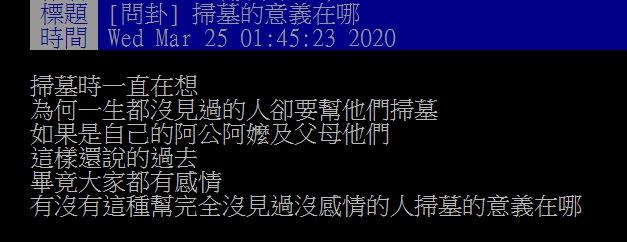 標題 [問卦] 掃墓的意義在哪
時間 Wed Mar 25 01:45:23 2020

掃墓時一直在想
為何一生都沒見過的人卻要幫他們掃墓
如果是自己的阿公阿嬤及父母他們
這樣還說的過去
畢竟大家都有感情
有沒有這種幫完全沒見過沒感情的人掃墓的意義在哪